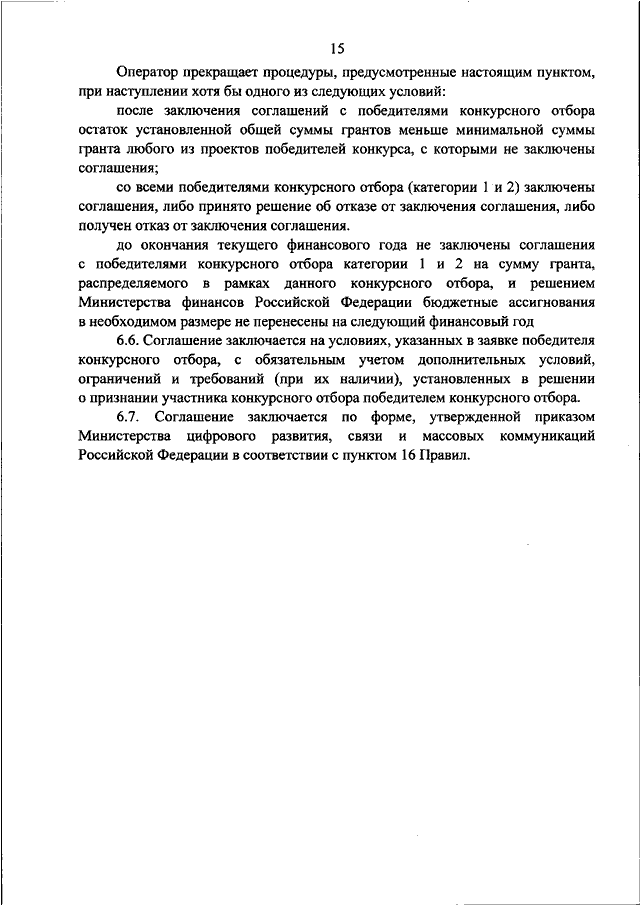 15

Оператор прекращает процедуры, предусмотренные настоящим пунктом, при наступлении хотя бы одного из следующих условий:

после заключения соглашений с победителями конкурсного отбора остаток установленной общей суммы грантов меньше минимальной суммы гранта любого из проектов победителей конкурса, с которыми не заключены соглашения;

со всеми победителями конкурсного отбора (категории 1 и 2) заключены соглашения, либо принято решение об отказе от заключения соглашения, либо получен отказ от заключения соглашения.

до окончания текущего финансового года не заключены соглашения с победителями конкурсного отбора категории 1 и 2 на сумму гранта, распределяемого в рамках данного конкурсного отбора, и решением Министерства финансов Российской Федерации бюджетные ассигнования в необходимом размере не перенесены на следующий финансовый год

6.6. Соглашение заключается на условиях, указанных в заявке победителя конкурсного отбора, с обязательным учетом дополнительных условий, ограничений и требований (при их наличии), установленных в решении о признании участника конкурсного отбора победителем конкурсного отбора.

6.7. Соглашение заключается по форме, утвержденной приказом Министерства цифрового развития, связи и массовых коммуникаций Российской Федерации в соответствии с пунктом 16 Правил.